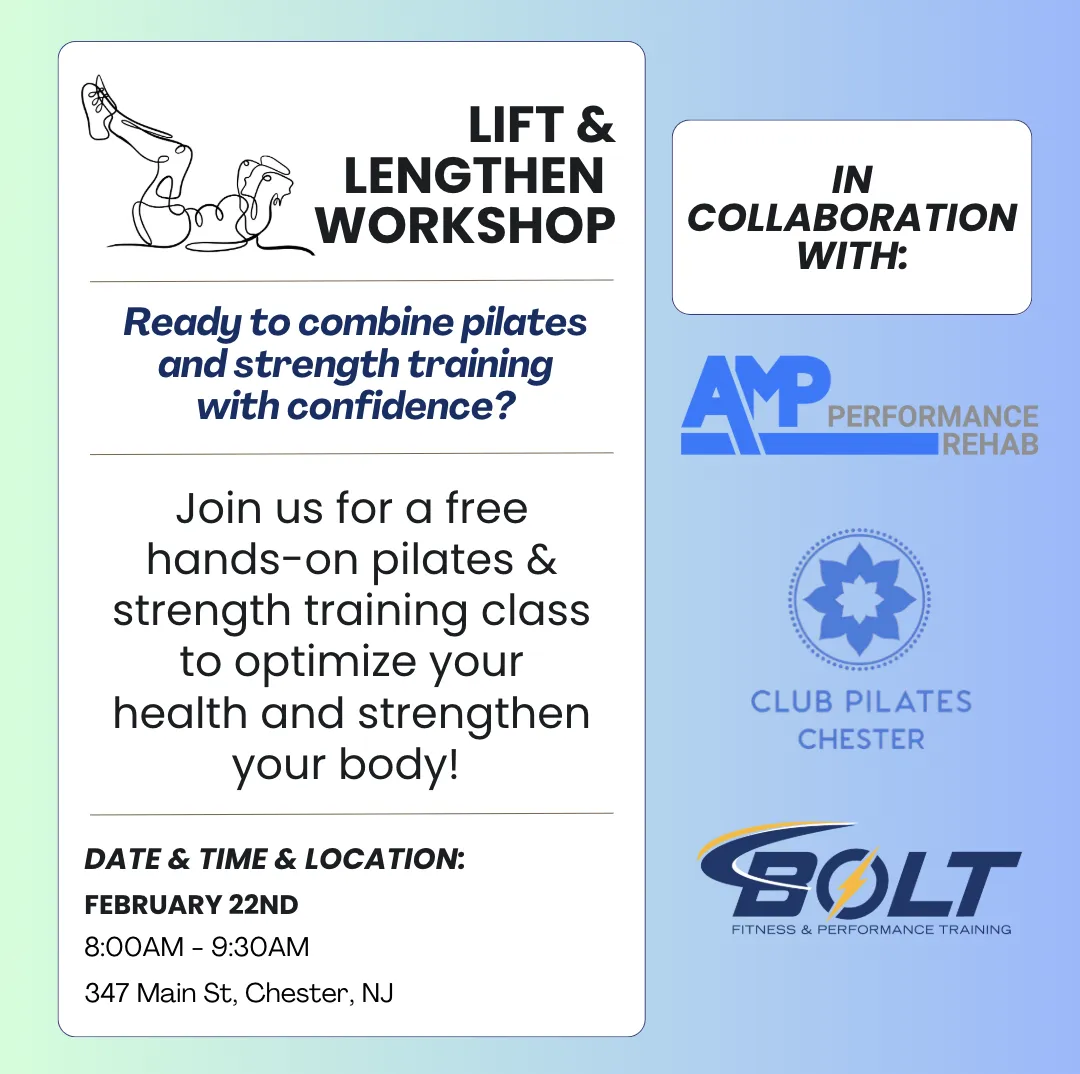 LIFT &
LENGTHEN
WORKSHOP

Ready to combine pilates and strength training with confidence?

Join us for a free hands-on pilates & strength training class to optimize your health and strengthen your body!

DATE & TIME & LOCATION:
FEBRUARY 22ND
8:00AM - 9:30AM
347 Main St, Chester, NJ

IN
COLLABORATION
WITH:

AMP PERFORMANCE
REHAB

CLUB PILATES
CHESTER

BOLT
FITNESS & PERFORMANCE TRAINING